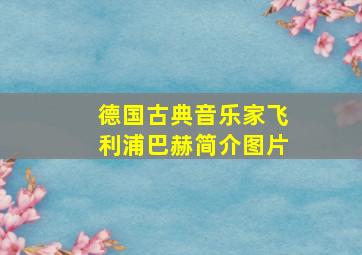 德国古典音乐家飞利浦巴赫简介图片